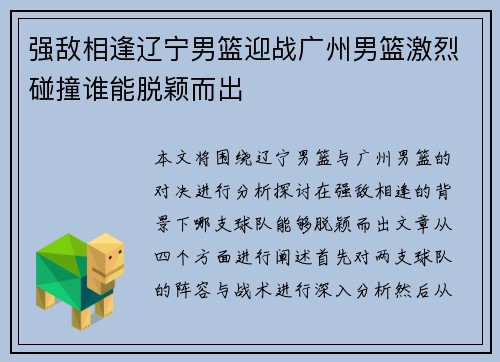 强敌相逢辽宁男篮迎战广州男篮激烈碰撞谁能脱颖而出

本文将围绕辽宁男篮与广州男篮的对决进行分析探讨在强敌相逢的背景下哪支球队能够脱颖而出文章从四个方面进行阐述首先对两支球队的阵容与战术进行深入分析然后从